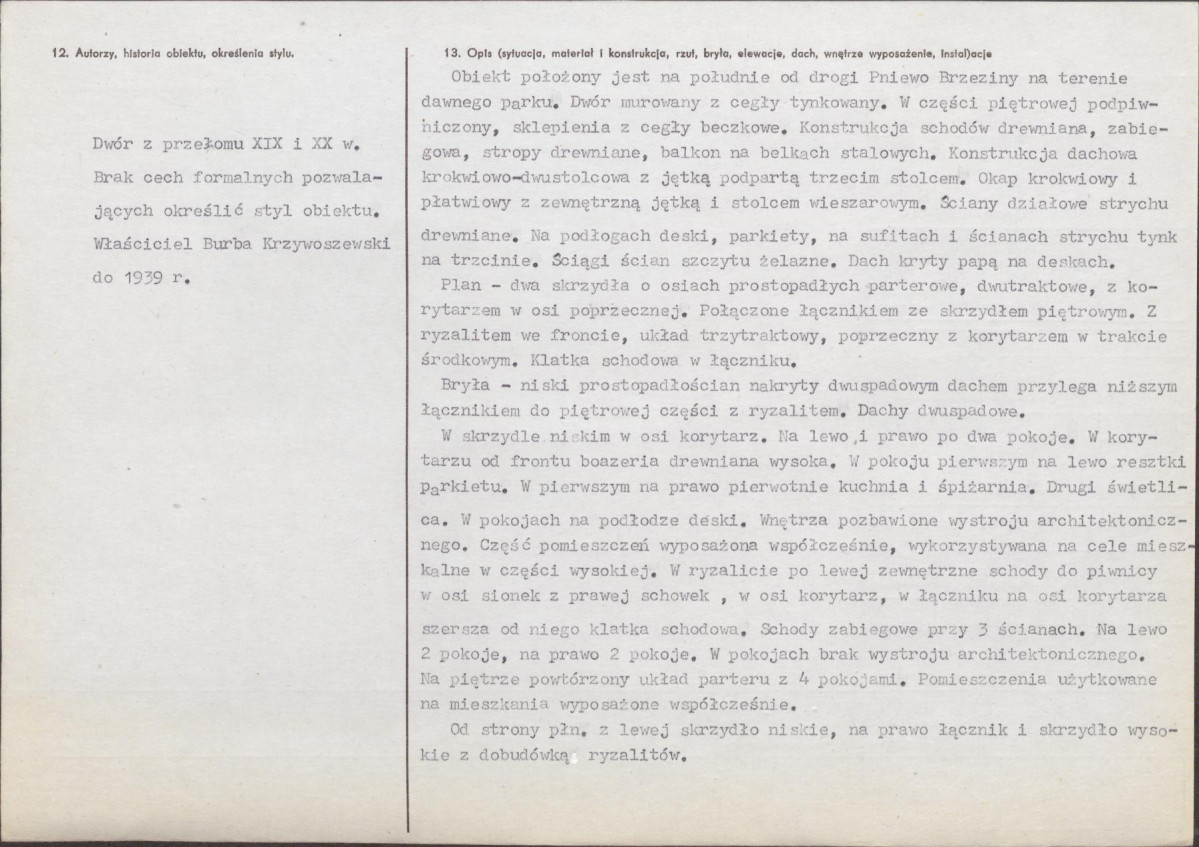 12. Autorzy, historia obiektu, określenia stylu.

Dwór z przełomu XIX i XX w. Brak cech formalnych pozwalających określić styl obiektu. Właściciel Burba Krzywoszewski do 1939 r.

13. Opis (sytuacja, materiał i konstrukcja, rzut, bryła, elewacje, dach, wnętrze wyposażenie, instalacje

Obiekt położony jest na południe od drogi Pniewo Brzeziny na terenie dawnego parku. Dwór murowany z cegły tynkowany. W części piętrowej podpiwniczony, sklepienia z cegły beczkowe. Konstrukcja schodów drewniana, zabiegowa, stropy drewniane, balkon na belkach stalowych. Konstrukcja dachowa krokwiowo-dwustolcowa z jętką podpartą trzecim stolcem. Okap krokwiowy i płatwiowy z zewnętrzną jętką i stolcem wieszarowym. Ściany działowe strychu drewniane. Na podłogach deski, parkiety, na sufitach i ścianach strychu tynk na trzcinie. Ściągi ścian szczytu żelazne. Dach kryty papą na deskach.

Plan - dwa skrzydła o osiach prostopadłych parterowe, dwutraktowe, z korytarzem w osi poprzecznej. Połączone łącznikiem ze skrzydłem piętrowym. Z ryzalitem we froncie, układ trzytraktowy, poprzeczny z korytarzem w trakcie środkowym. Klatka schodowa w łączniku.

Bryła - niski prostopadłościan nakryty dwuspadowym dachem przylega niższym łącznikiem do piętrowej części z ryzalitem. Dachy dwuspadowe.

W skrzydle niskim w osi korytarz. Na lewo i prawo po dwa pokoje. W korytarzu od frontu boazeria drewniana wysoka. W pokoju pierwszym na lewo resztki parkietu. W pierwszym na prawo pierwotnie kuchnia i śpiżarnia. Drugi świetlica. W pokojach na podłodze deski. Wnętrza pozbawione wystroju architektonicznego. Część pomieszczeń wyposażona współcześnie, wykorzystywana na cele mieszkalne w części wysokiej. W ryzalicie po lewej zewnętrzne schody do piwnicy w osi sionek z prawej schowek , w osi korytarz, w łączniku na osi korytarza szersza od niego klatka schodowa. Schody zabiegowe przy 3 ścianach. Na lewo 2 pokoje, na prawo 2 pokoje. W pokojach brak wystroju architektonicznego. Na piętrze powtórzony układ parteru z 4 pokojami. Pomieszczenia użytkowane na mieszkania wyposażone współcześnie.

Od strony płn. z lewej skrzydło niskie, na prawo łącznik i skrzydło wysokie z dobudówką ryzalitów.